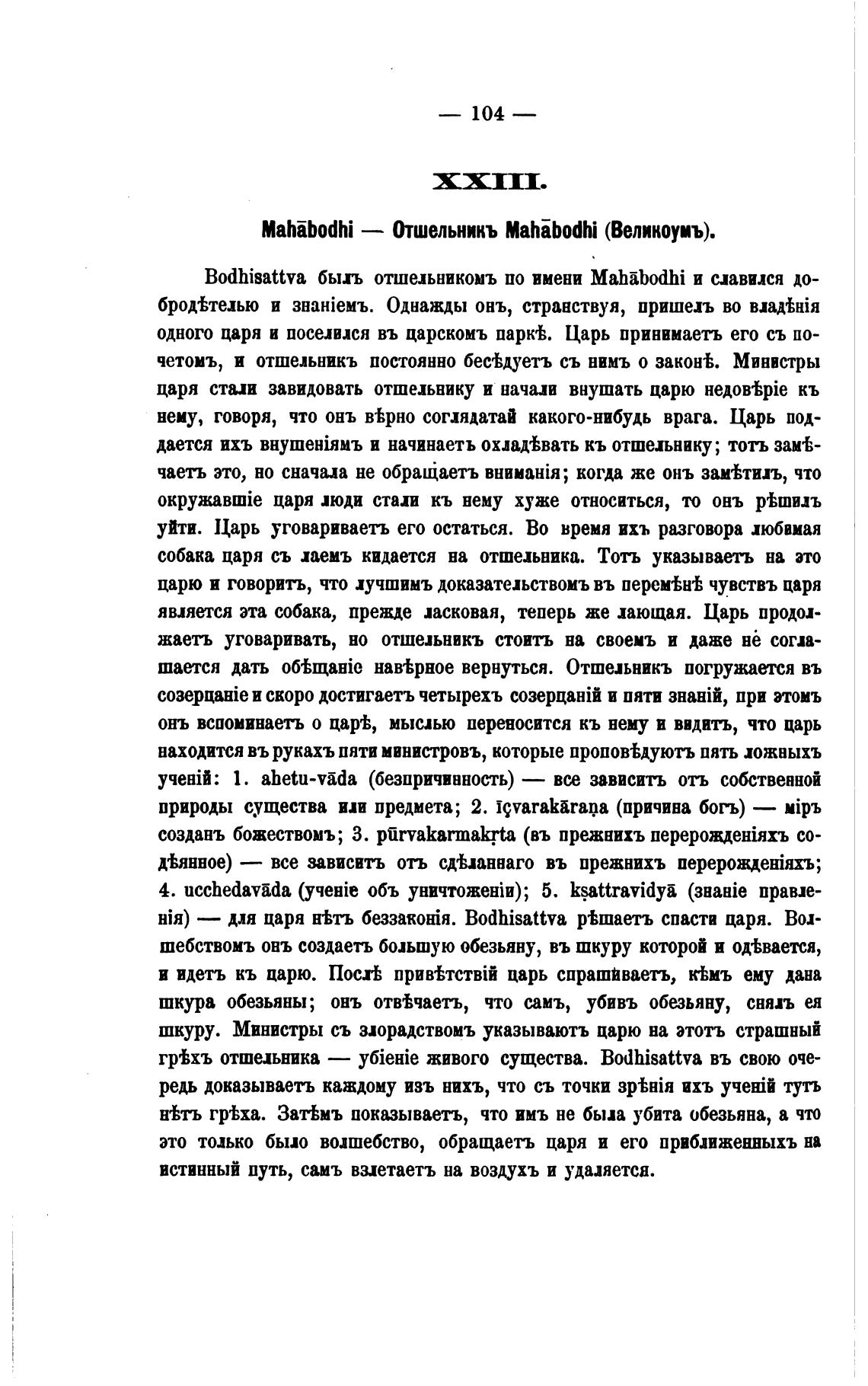 — 104 —

XXIII.

Mahābodhi — Отшельникъ Mahābodhi (Великоумъ).

Bodhisattva былъ отшельникомъ по имени Mahābodhi и славился добродѣтелью и знаніемъ. Однажды онъ, странствуя, пришелъ во владѣнія одного царя и поселился въ царскомъ паркѣ. Царь принимаетъ его съ почетомъ, и отшельникъ постоянно бесѣдуетъ съ нимъ о законѣ. Министры царя стали завидовать отшельнику и начали внушать царю недовѣріе къ нему, говоря, что онъ вѣрно соглядатай какого-нибудь врага. Царь поддается ихъ внушеніямъ и начинаетъ охладѣвать къ отшельнику; тотъ замѣчаетъ это, но сначала не обращаетъ вниманія; когда же онъ замѣтилъ, что окружавшіе царя люди стали къ нему хуже относиться, то онъ рѣшилъ уйти. Царь уговариваетъ его остаться. Во время ихъ разговора любимая собака царя съ лаемъ кидается на отшельника. Тотъ указываетъ на это царю и говоритъ, что лучшимъ доказательствомъ въ перемѣнѣ чувствъ царя является эта собака, прежде ласковая, теперь же лающая. Царь продолжаетъ уговаривать, но отшельникъ стоитъ на своемъ и даже не соглашается дать обѣщаніе навѣрное вернуться. Отшельникъ погружается въ созерцаніе и скоро достигаетъ четырехъ созерцаній и пяти знаній, при этомъ онъ вспоминаетъ о царѣ, мыслью переносится къ нему и видитъ, что царь находится въ рукахъ пяти министровъ, которые проповѣдуютъ пять ложныхъ ученій: 1. ahetu-vāda (безпричинность) — все зависитъ отъ собственной природы существа или предмета; 2. īçvarakāraṇa (причина богъ) — міръ созданъ божествомъ; 3. pūrvakarmakṛta (въ прежнихъ перерожденіяхъ содѣянное) — все зависитъ отъ сдѣланнаго въ прежнихъ перерожденіяхъ; 4. ucchedavāda (ученіе объ уничтоженіи); 5. kṣattravidyā (знаніе правленія) — для царя нѣтъ беззаконія. Bodhisattva рѣшаетъ спасти царя. Волшебствомъ онъ создаетъ большую обезьяну, въ шкуру которой и одѣвается, и идетъ къ царю. Послѣ привѣтствій царь спрашиваетъ, кѣмъ ему дана шкура обезьяны; онъ отвѣчаетъ, что самъ, убивъ обезьяну, снялъ ея шкуру. Министры съ злорадствомъ указываютъ царю на этотъ страшный грѣхъ отшельника — убіеніе живого существа. Bodhisattva въ свою очередь доказываетъ каждому изъ нихъ, что съ точки зрѣнія ихъ ученій тутъ нѣтъ грѣха. Затѣмъ показываетъ, что имъ не была убита обезьяна, а что это только было волшебство, обращаетъ царя и его приближенныхъ на истинный путь, самъ взлетаетъ на воздухъ и удаляется.